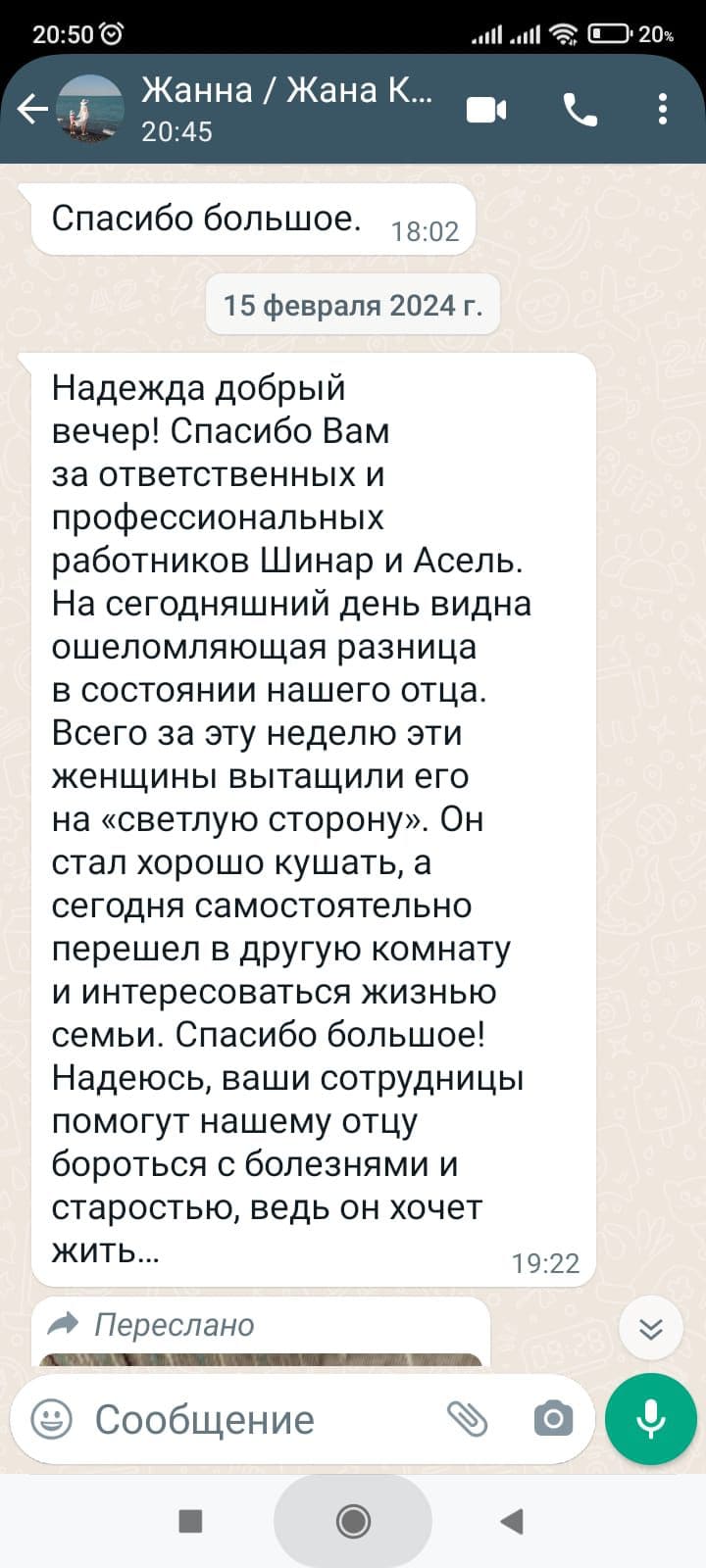 20:50 20%

Жанна / Жана К...
20:45

Спасибо большое. 18:02

15 февраля 2024 г.

Надежда добрый вечер! Спасибо Вам за ответственных и профессиональных работников Шинар и Асель. На сегодняшний день видна ошеломляющая разница в состоянии нашего отца. Всего за эту неделю эти женщины вытащили его на «светлую сторону». Он стал хорошо кушать, а сегодня самостоятельно перешел в другую комнату и интересоваться жизнью семьи. Спасибо большое! Надеюсь, ваши сотрудницы помогут нашему отцу бороться с болезнями и старостью, ведь он хочет жить... 19:22

Переслано

Сообщение